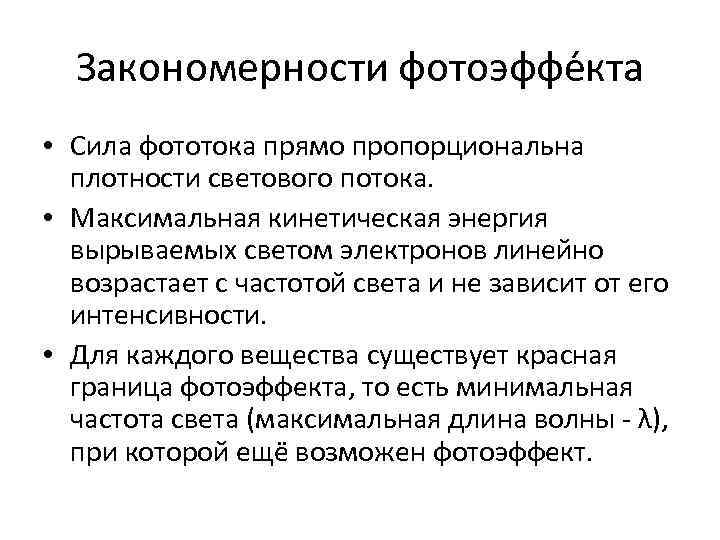 Закономерности фотоэффе́кта

• Сила фототока прямо пропорциональна плотности светового потока.

• Максимальная кинетическая энергия вырываемых светом электронов линейно возрастает с частотой света и не зависит от его интенсивности.

• Для каждого вещества существует красная граница фотоэффекта, то есть минимальная частота света (максимальная длина волны - $\lambda$), при которой ещё возможен фотоэффект.